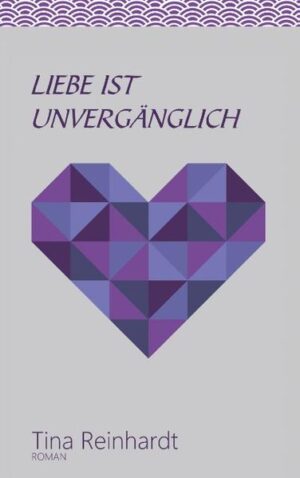 LIEBE IST UNVERGÄNGLICH

Tina Reinhardt
ROMAN